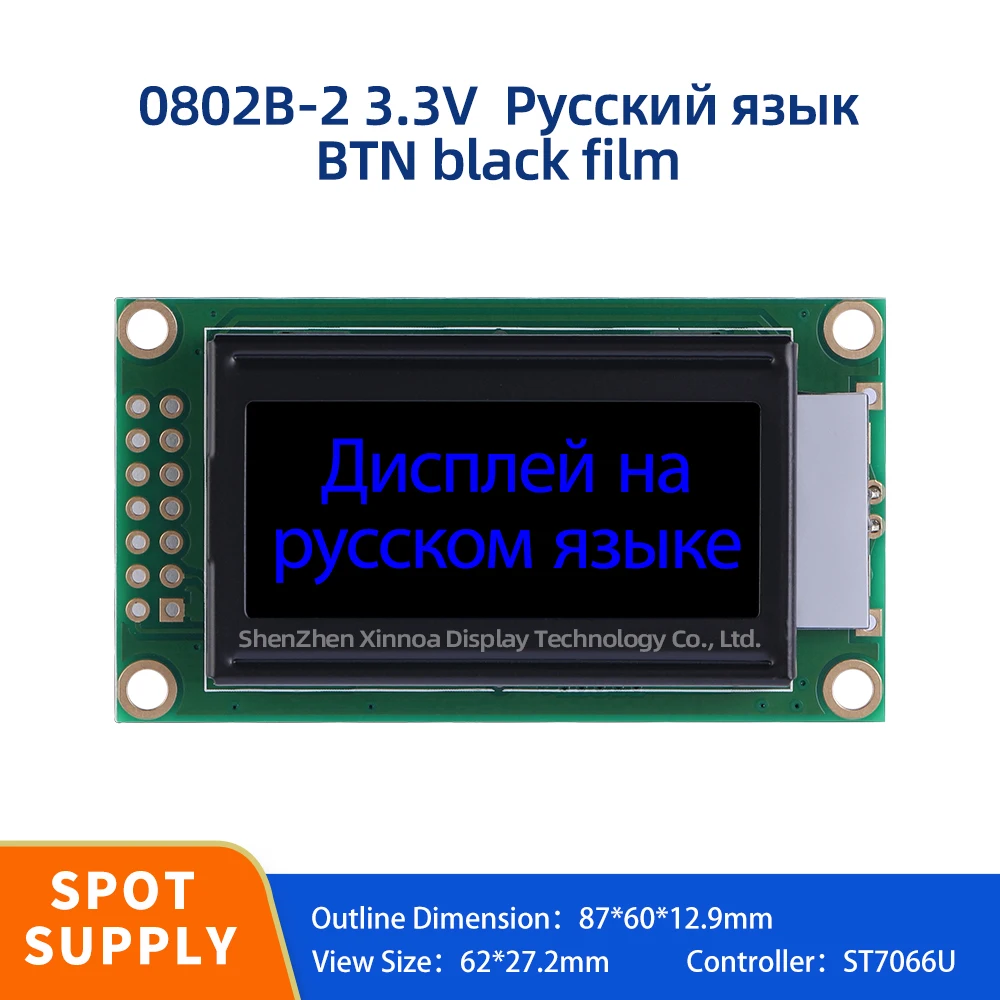 0802B-2 3.3V Русский язык
BTN black film

Дисплей на русском языке

ShenZhen Xinnoa Display Technology Co., Ltd.

SPOT SUPPLY

Outline Dimension：87*60*12.9mm
View Size：62*27.2mm Controller：ST7066U